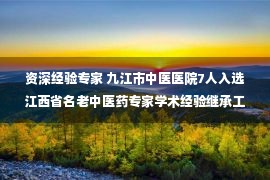 资深经验专家 九江市中医医院7人入选江西省名老中医药专家学术经验继承工